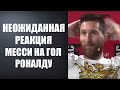 НЕОЖИДАННАЯ РЕАКЦИЯ МЕССИ НА ГОЛ РОНАЛДУ